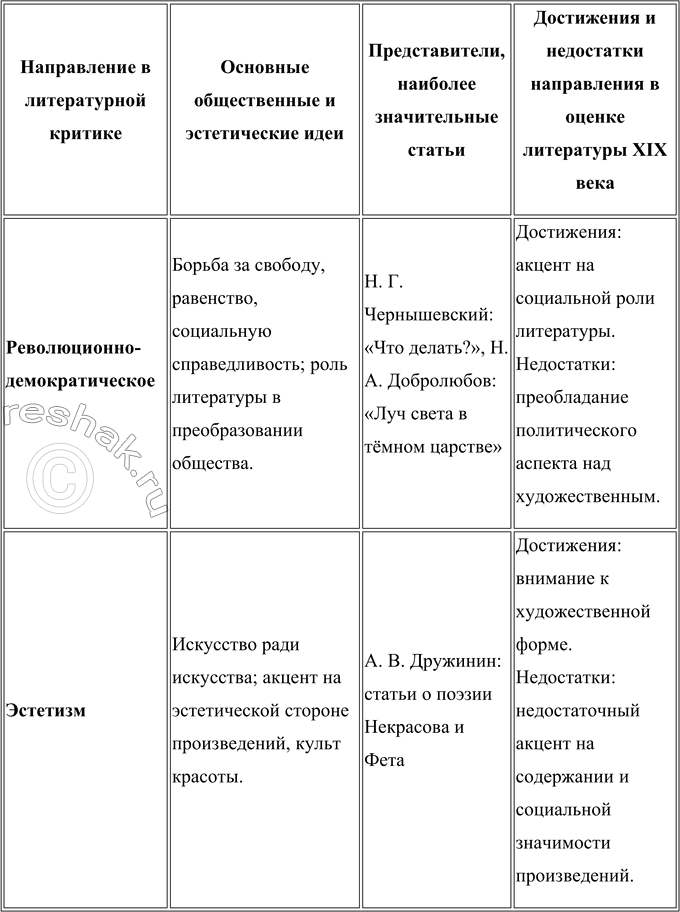 | Направление в литературной критике | Основные общественные и эстетические идеи | Представители, наиболее значительные статьи | Достижения и недостатки направления в оценке литературы XIX века |
|---|---|---|---|
| Революционно-демократическое | Борьба за свободу, равенство, социальную справедливость; роль литературы в преобразовании общества. | Н. Г. Чернышевский: «Что делать?», Н. А. Добролюбов: «Луч света в тёмном царстве» | Достижения: акцент на социальной роли литературы. Недостатки: преобладание политического аспекта над художественным. |
| Эстетизм | Искусство ради искусства; акцент на эстетической стороне произведений, культ красоты. | А. В. Дружинин: статьи о поэзии Некрасова и Фета | Достижения: внимание к художественной форме. Недостатки: недостаточный акцент на содержании и социальной значимости произведений. |

reshak.ru ©